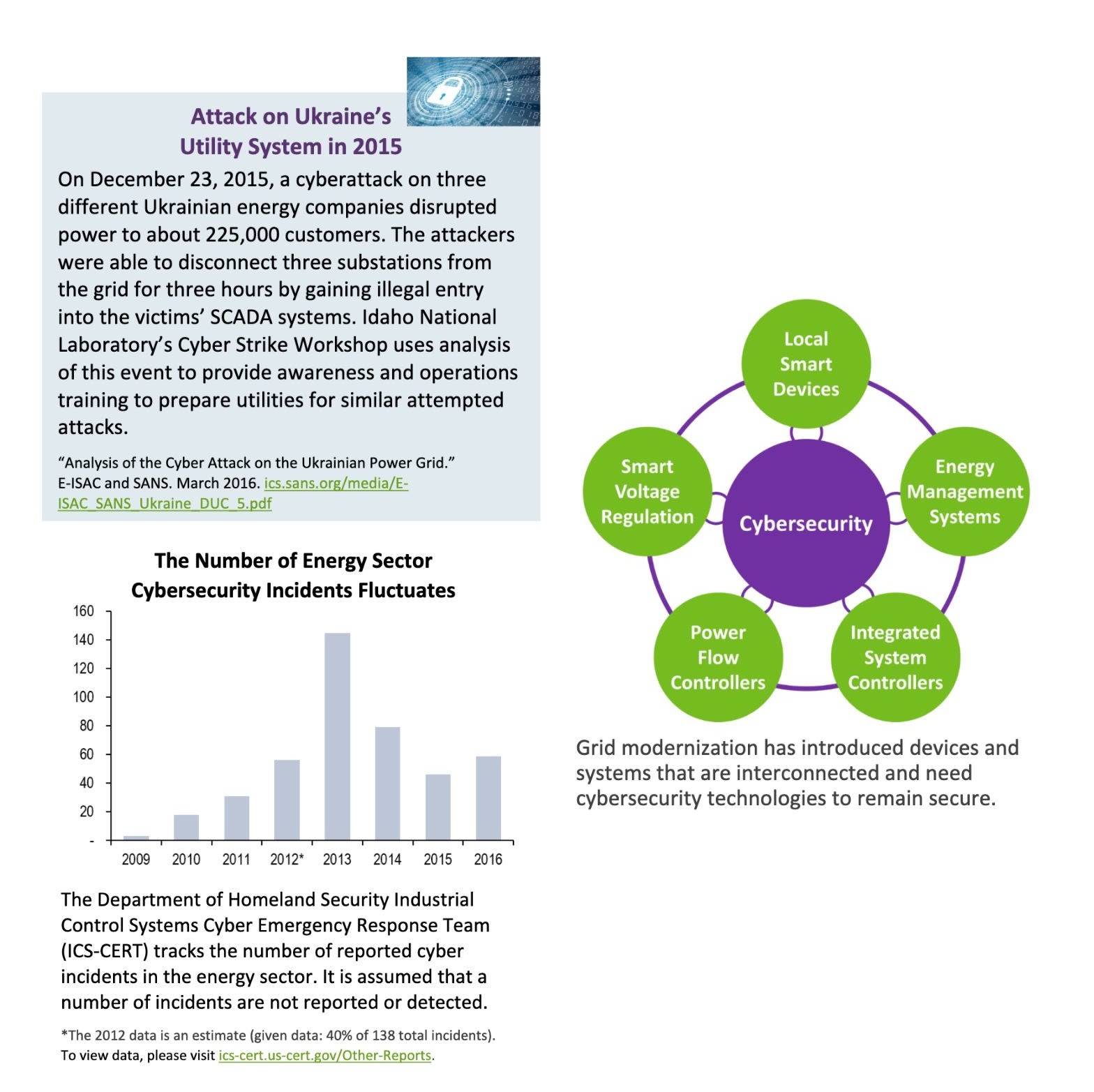 Attack on Ukraine's Utility System in 2015

On December 23, 2015, a cyberattack on three different Ukrainian energy companies disrupted power to about 225,000 customers. The attackers were able to disconnect three substations from the grid for three hours by gaining illegal entry into the victims' SCADA systems. Idaho National Laboratory's Cyber Strike Workshop uses analysis of this event to provide awareness and operations training to prepare utilities for similar attempted attacks.

"Analysis of the Cyber Attack on the Ukrainian Power Grid." E-ISAC and SANS. March 2016. ics.sans.org/media/E-ISAC_SANS_Ukraine_DUC_5.pdf

The Number of Energy Sector Cybersecurity Incidents Fluctuates

160
140
120
100
80
60
40
20
-

2009 2010 2011 2012* 2013 2014 2015 2016

The Department of Homeland Security Industrial Control Systems Cyber Emergency Response Team (ICS-CERT) tracks the number of reported cyber incidents in the energy sector. It is assumed that a number of incidents are not reported or detected.

*The 2012 data is an estimate (given data: 40% of 138 total incidents). To view data, please visit ics-cert.us-cert.gov/Other-Reports.

Local Smart Devices

Energy Management Systems

Integrated System Controllers

Power Flow Controllers

Smart Voltage Regulation

Cybersecurity

Grid modernization has introduced devices and systems that are interconnected and need cybersecurity technologies to remain secure.